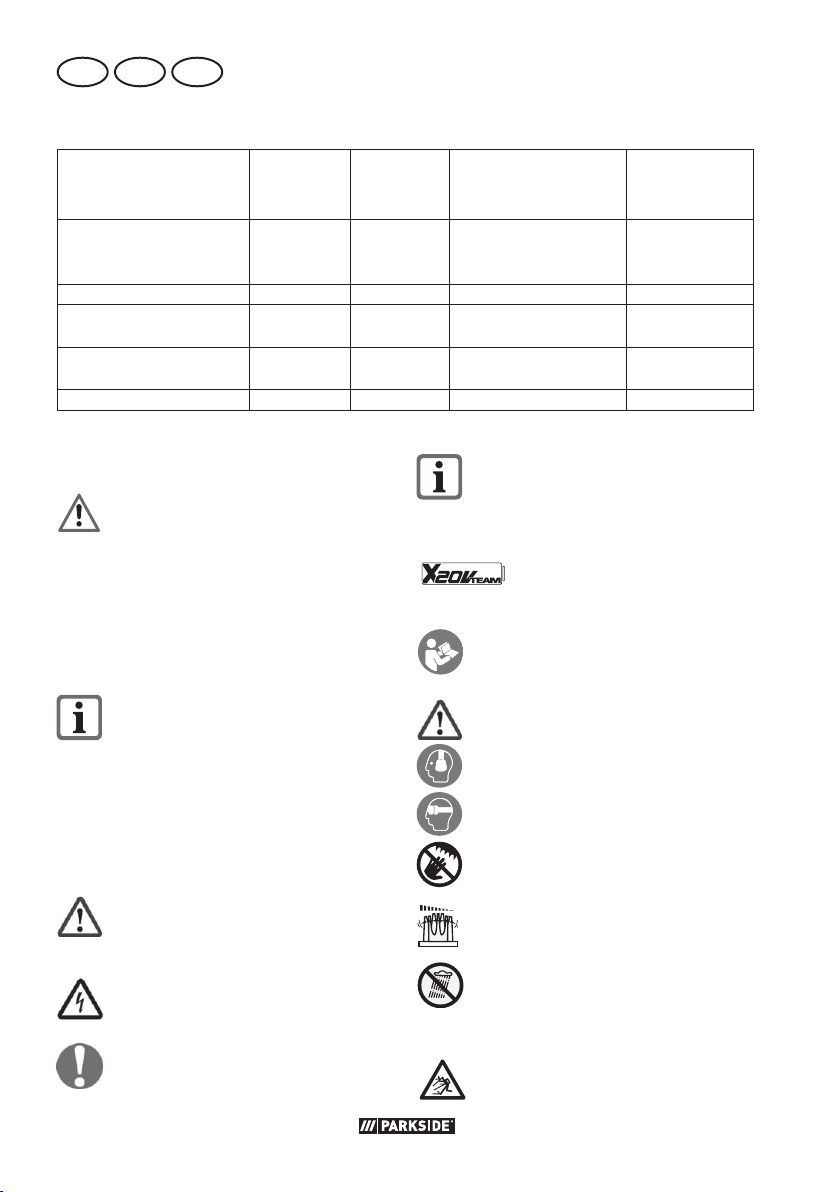 X20V TEAM

PARKSIDE